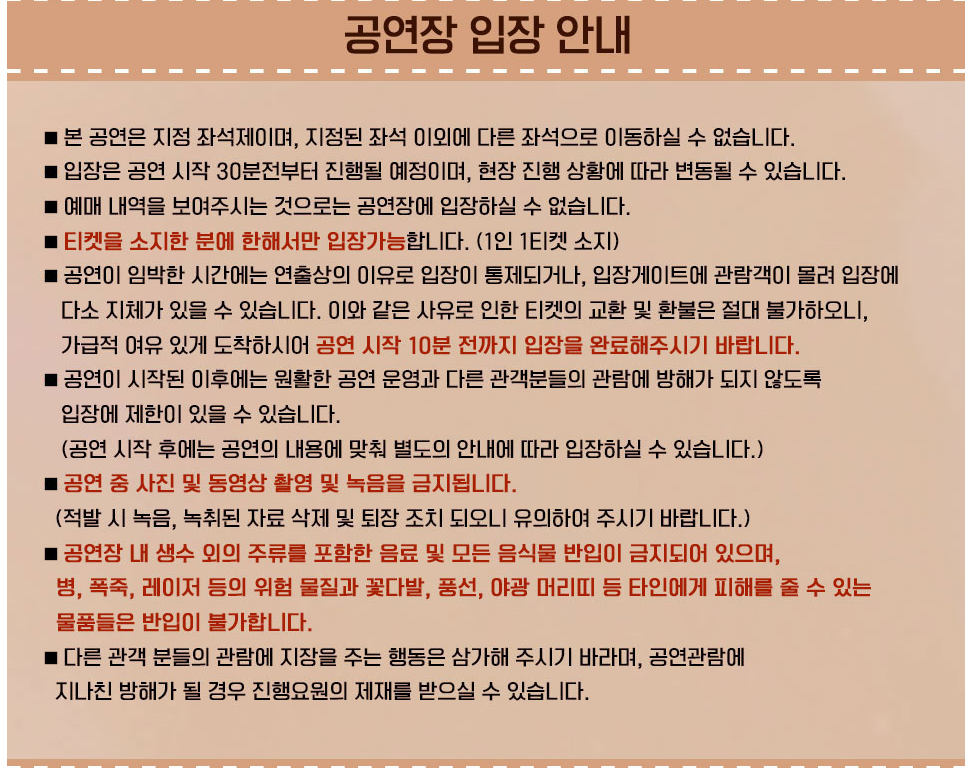 공연장 입장 안내

■ 본 공연은 지정 좌석제이며, 지정된 좌석 이외에 다른 좌석으로 이동하실 수 없습니다.
■ 입장은 공연 시작 30분전부터 진행될 예정이며, 현장 진행 상황에 따라 변동될 수 있습니다.
■ 예매 내역을 보여주시는 것으로는 공연장에 입장하실 수 없습니다.
■ 티켓을 소지한 분에 한해서만 입장가능합니다. (1인 1티켓 소지)
■ 공연이 임박한 시간에는 연출상의 이유로 입장이 통제되거나, 입장게이트에 관람객이 몰려 입장에 다소 지체가 있을 수 있습니다. 이와 같은 사유로 인한 티켓의 교환 및 환불은 절대 불가하오니, 가급적 여유 있게 도착하시어 공연 시작 10분 전까지 입장을 완료해주시기 바랍니다.
■ 공연이 시작된 이후에는 원활한 공연 운영과 다른 관객분들의 관람에 방해가 되지 않도록 입장에 제한이 있을 수 있습니다.
(공연 시작 후에는 공연의 내용에 맞춰 별도의 안내에 따라 입장하실 수 있습니다.)
■ 공연 중 사진 및 동영상 촬영 및 녹음을 금지됩니다.
(적발 시 녹음, 녹취된 자료 삭제 및 퇴장 조치 되오니 유의하여 주시기 바랍니다.)
■ 공연장 내 생수 외의 주류를 포함한 음료 및 모든 음식물 반입이 금지되어 있으며, 병, 폭죽, 레이저 등의 위험 물질과 꽃다발, 풍선, 야광 머리띠 등 타인에게 피해를 줄 수 있는 물품들은 반입이 불가합니다.
■ 다른 관객 분들의 관람에 지장을 주는 행동은 삼가해 주시기 바라며, 공연관람에 지나친 방해가 될 경우 진행요원의 제재를 받으실 수 있습니다.